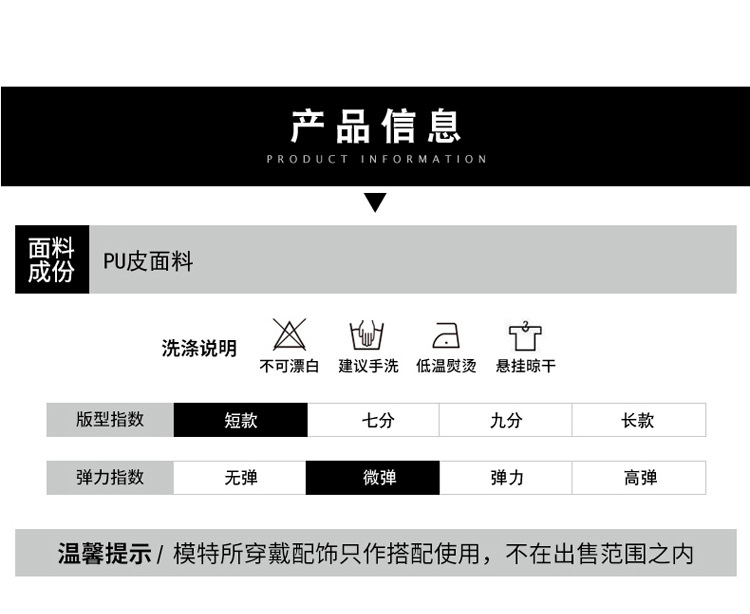 产品信息
PRODUCT INFORMATION

面料成份 PU皮面料

洗涤说明 不可漂白 建议手洗 低温熨烫 悬挂晾干

| 版型指数 | 短款 | 七分 | 九分 | 长款 |
|---|---|---|---|---|

| 弹力指数 | 无弹 | 微弹 | 弹力 | 高弹 |
|---|---|---|---|---|

温馨提示 / 模特所穿戴配饰只作搭配使用，不在出售范围之内